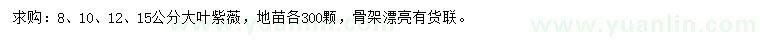 求购：8、10、12、15公分大叶紫薇，地苗各300颗，骨架漂亮有货联。

www.yuanlin.com

www.yuanlin.com